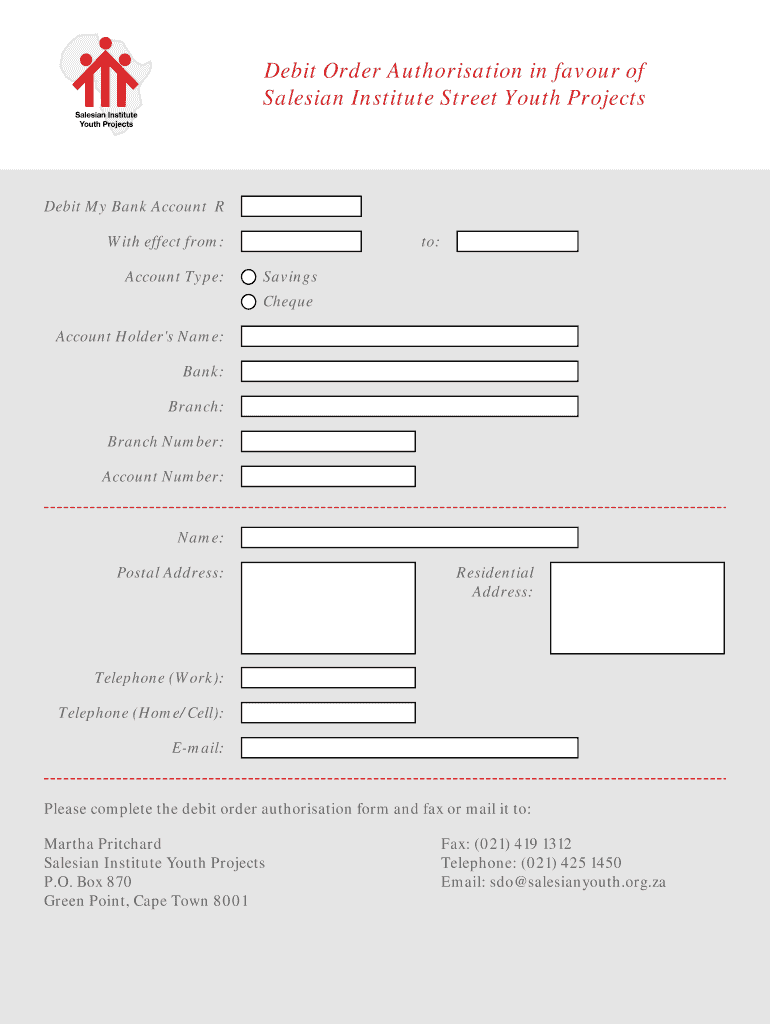 Salesian Institute Youth Projects

Debit Order Authorisation in favour of Salesian Institute Street Youth Projects

Debit My Bank Account R

With effect from:

to:

Account Type:

Savings

Cheque

Account Holder's Name:

Bank:

Branch:

Branch Number:

Account Number:

Name:

Postal Address:

Residential Address:

Telephone (Work):

Telephone (Home/Cell):

E-mail:

Please complete the debit order authorisation form and fax or mail it to:

Martha Pritchard
Salesian Institute Youth Projects
P.O. Box 870
Green Point, Cape Town 8001

Fax: (021) 419 1312
Telephone: (021) 425 1450
Email: sdo@salesianyouth.org.za